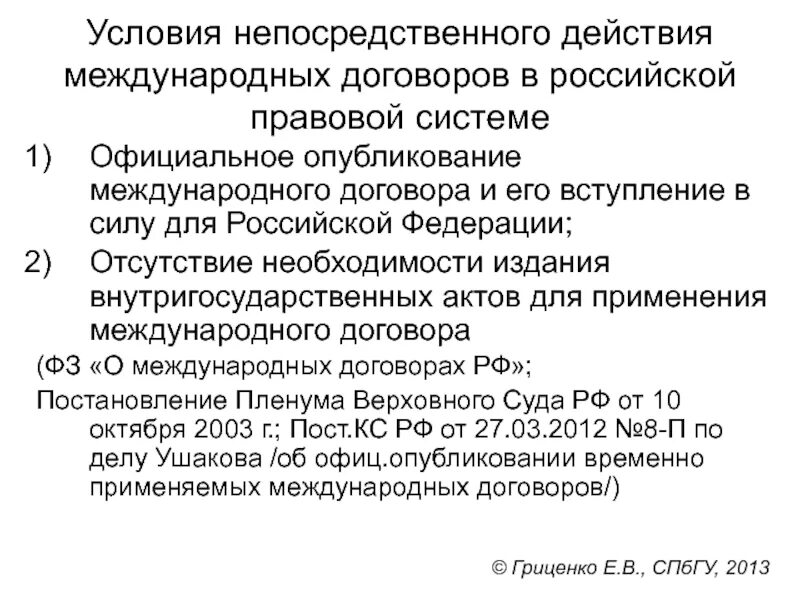 Условия непосредственного действия международных договоров в российской правовой системе

1) Официальное опубликование международного договора и его вступление в силу для Российской Федерации;

2) Отсутствие необходимости издания внутригосударственных актов для применения международного договора

(ФЗ «О международных договорах РФ»;

Постановление Пленума Верховного Суда РФ от 10 октября 2003 г.; Пост.КС РФ от 27.03.2012 №8-П по делу Ушакова /об офиц.опубликовании временно применяемых международных договоров/)

© Гриценко Е.В., СПбГУ, 2013